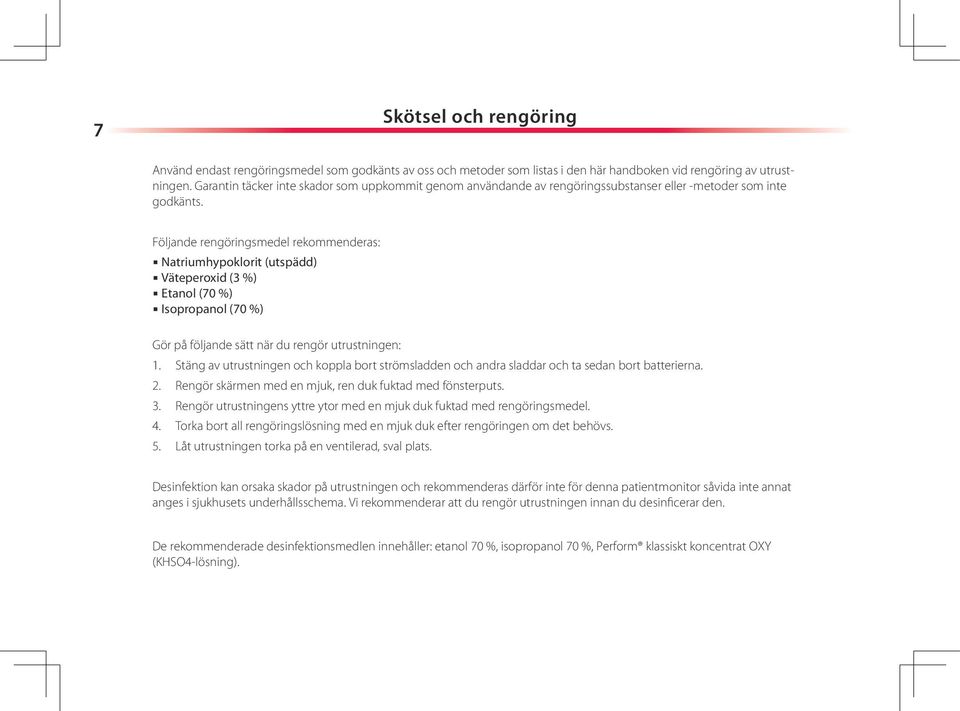 7

Skötsel och rengöring

Använd endast rengöringsmedel som godkänts av oss och metoder som listas i den här handboken vid rengöring av utrustningen. Garantin täcker inte skador som uppkommit genom användande av rengöringssubstanser eller -metoder som inte godkänts.

Följande rengöringsmedel rekommenderas:
▪ Natriumhypoklorit (utspädd)
▪ Väteperoxid (3 %)
▪ Etanol (70 %)
▪ Isopropanol (70 %)

Gör på följande sätt när du rengör utrustningen:
1. Stäng av utrustningen och koppla bort strömsladden och andra sladdar och ta sedan bort batterierna.
2. Rengör skärmen med en mjuk, ren duk fuktad med fönsterputs.
3. Rengör utrustningens yttre ytor med en mjuk duk fuktad med rengöringsmedel.
4. Torka bort all rengöringslösning med en mjuk duk efter rengöringen om det behövs.
5. Låt utrustningen torka på en ventilerad, sval plats.

Desinfektion kan orsaka skador på utrustningen och rekommenderas därför inte för denna patientmonitor såvida inte annat anges i sjukhusets underhållsschema. Vi rekommenderar att du rengör utrustningen innan du desinficerar den.

De rekommenderade desinfektionsmedlen innehåller: etanol 70 %, isopropanol 70 %, Perform® klassiskt koncentrat OXY (KHSO4-lösning).